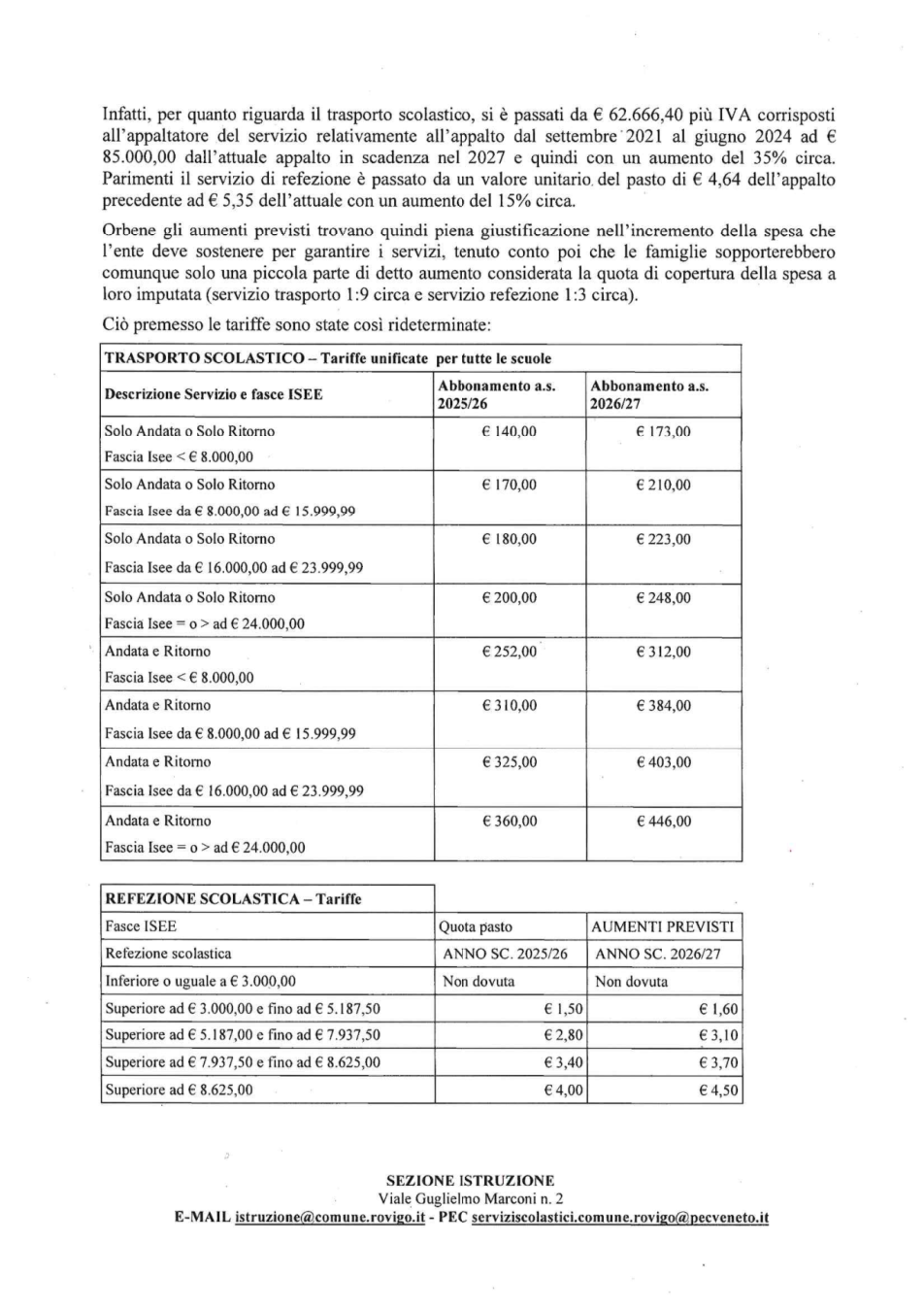 Infatti, per quanto riguarda il trasporto scolastico, si è passati da € 62.666,40 più IVA corrisposti all'appaltatore del servizio relativamente all'appalto dal settembre 2021 al giugno 2024 ad € 85.000,00 dall'attuale appalto in scadenza nel 2027 e quindi con un aumento del 35% circa. Parimenti il servizio di refezione è passato da un valore unitario del pasto di € 4,64 dell'appalto precedente ad € 5,35 dell'attuale con un aumento del 15% circa.

Orbene gli aumenti previsti trovano quindi piena giustificazione nell'incremento della spesa che l'ente deve sostenere per garantire i servizi, tenuto conto poi che le famiglie sopporterebbero comunque solo una piccola parte di detto aumento considerata la quota di copertura della spesa a loro imputata (servizio trasporto 1:9 circa e servizio refezione 1:3 circa).

Ciò premesso le tariffe sono state così rideterminate:

| TRASPORTO SCOLASTICO – Tariffe unificate per tutte le scuole | | |
|---|---|---|
| Descrizione Servizio e fasce ISEE | Abbonamento a.s. 2025/26 | Abbonamento a.s. 2026/27 |
| Solo Andata o Solo Ritorno Fascia Isee < € 8.000,00 | € 140,00 | € 173,00 |
| Solo Andata o Solo Ritorno Fascia Isee da € 8.000,00 ad € 15.999,99 | € 170,00 | € 210,00 |
| Solo Andata o Solo Ritorno Fascia Isee da € 16.000,00 ad € 23.999,99 | € 180,00 | € 223,00 |
| Solo Andata o Solo Ritorno Fascia Isee = o > ad € 24.000,00 | € 200,00 | € 248,00 |
| Andata e Ritorno Fascia Isee < € 8.000,00 | € 252,00 | € 312,00 |
| Andata e Ritorno Fascia Isee da € 8.000,00 ad € 15.999,99 | € 310,00 | € 384,00 |
| Andata e Ritorno Fascia Isee da € 16.000,00 ad € 23.999,99 | € 325,00 | € 403,00 |
| Andata e Ritorno Fascia Isee = o > ad € 24.000,00 | € 360,00 | € 446,00 |

| REFEZIONE SCOLASTICA – Tariffe | | |
|---|---|---|
| Fasce ISEE | Quota pasto | AUMENTI PREVISTI |
| Refezione scolastica | ANNO SC. 2025/26 | ANNO SC. 2026/27 |
| Inferiore o uguale a € 3.000,00 | Non dovuta | Non dovuta |
| Superiore ad € 3.000,00 e fino ad € 5.187,50 | € 1,50 | € 1,60 |
| Superiore ad € 5.187,00 e fino ad € 7.937,50 | € 2,80 | € 3,10 |
| Superiore ad € 7.937,50 e fino ad € 8.625,00 | € 3,40 | € 3,70 |
| Superiore ad € 8.625,00 | € 4,00 | € 4,50 |

SEZIONE ISTRUZIONE
Viale Guglielmo Marconi n. 2
E-MAIL istruzione@comune.rovigo.it - PEC serviziscolastici.comune.rovigo@pecveneto.it